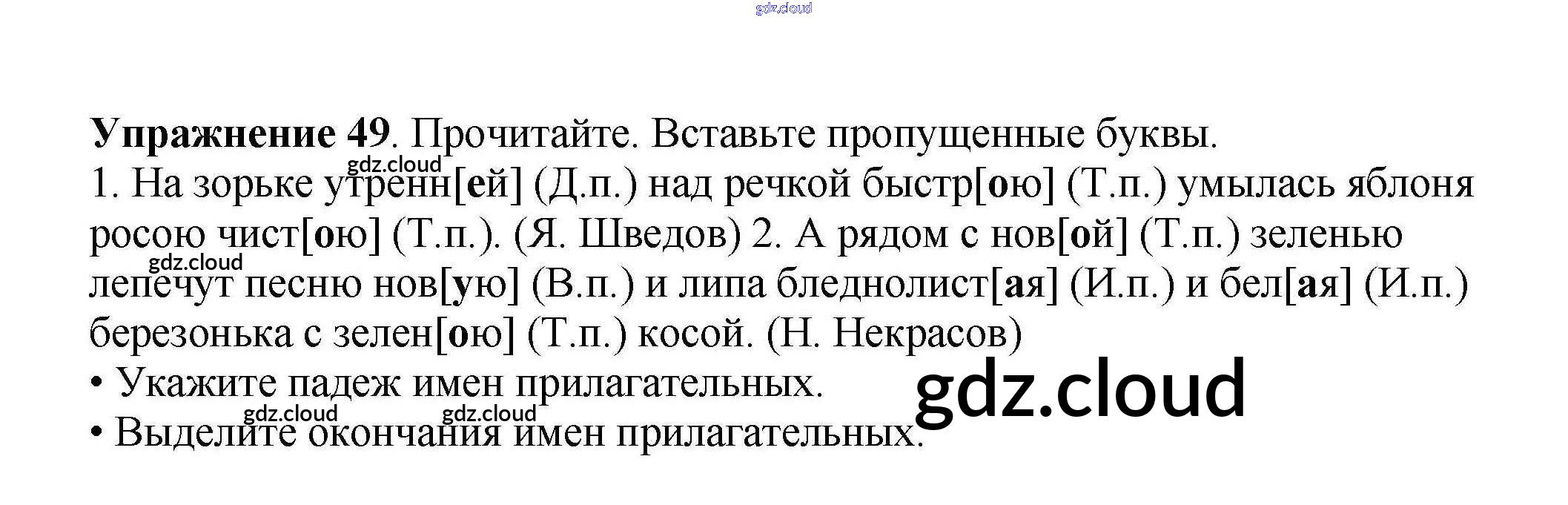 Упражнение 49. Прочитайте. Вставьте пропущенные буквы.
1. На зорьке утренн[ей] (Д.п.) над речкой быстр[ою] (Т.п.) умылась яблоня росою чист[ою] (Т.п.). (Я. Шведов) 2. А рядом с нов[ой] (Т.п.) зеленью лепечут песню нов[ую] (В.п.) и липа бледнолист[ая] (И.п.) и бел[ая] (И.п.) березонька с зелен[ою] (Т.п.) косой. (Н. Некрасов)
• Укажите падеж имен прилагательных.
• Выделите окончания имен прилагательных.

gdz.cloud